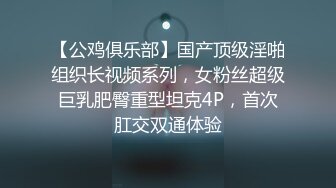 【公鸡俱乐部】国产顶级淫啪组织长视频系列，女粉丝超级巨乳肥臀重型坦克4P，首次肛交双通体验